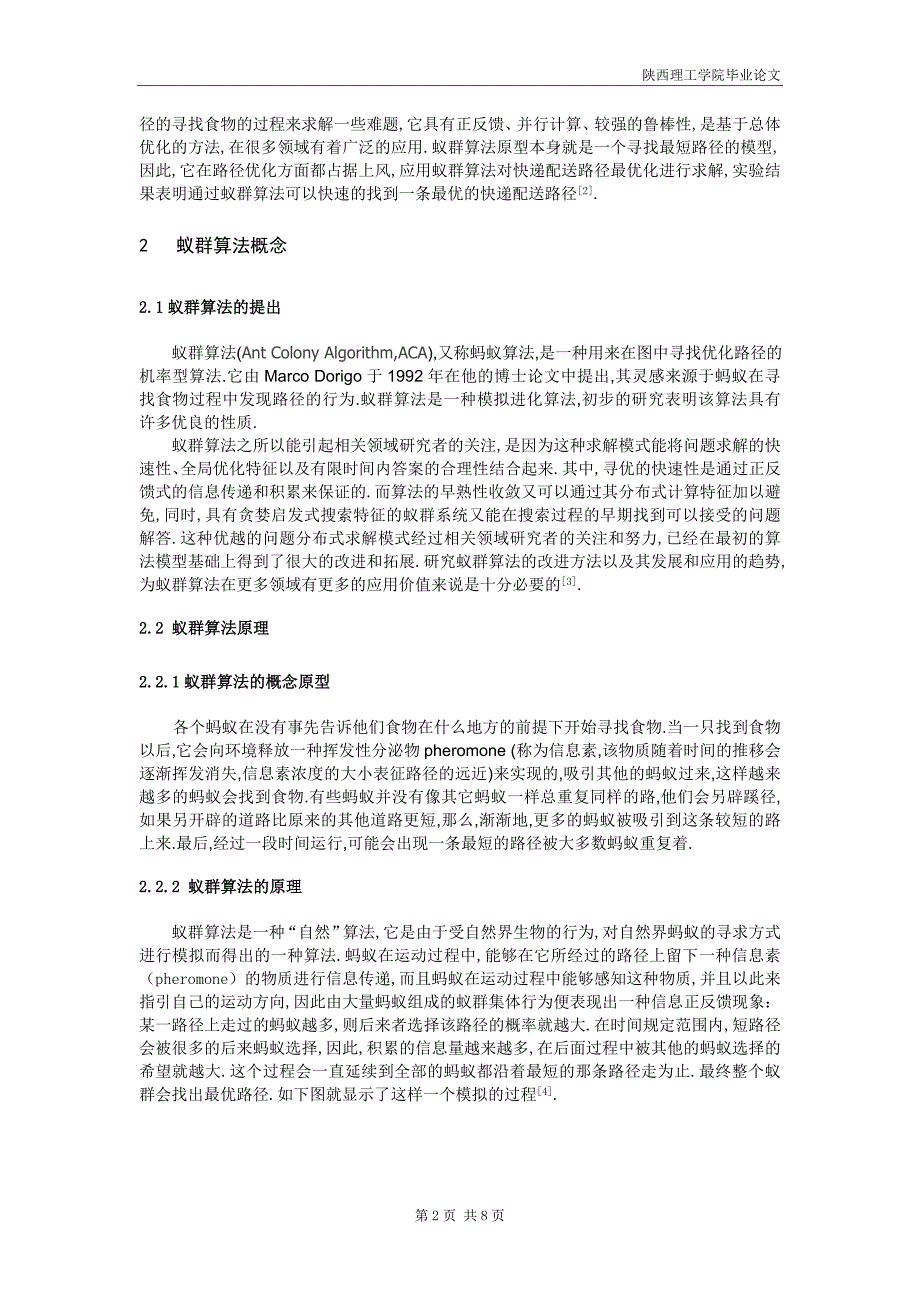 陕西理工学院毕业论文

径的寻找食物的过程来求解一些难题,它具有正反馈、并行计算、较强的鲁棒性,是基于总体优化的方法,在很多领域有着广泛的应用.蚁群算法原型本身就是一个寻找最短路径的模型,因此,它在路径优化方面都占据上风,应用蚁群算法对快递配送路径最优化进行求解,实验结果表明通过蚁群算法可以快速的找到一条最优的快递配送路径[2].

2　蚁群算法概念

2.1 蚁群算法的提出

蚁群算法(Ant Colony Algorithm,ACA),又称蚂蚁算法,是一种用来在图中寻找优化路径的机率型算法.它由 Marco Dorigo 于 1992 年在他的博士论文中提出,其灵感来源于蚂蚁在寻找食物过程中发现路径的行为.蚁群算法是一种模拟进化算法,初步的研究表明该算法具有许多优良的性质.

蚁群算法之所以能引起相关领域研究者的关注,是因为这种求解模式能将问题求解的快速性、全局优化特征以及有限时间内答案的合理性结合起来.其中,寻优的快速性是通过正反馈式的信息传递和积累来保证的.而算法的早熟性收敛又可以通过其分布式计算特征加以避免,同时,具有贪婪启发式搜索特征的蚁群系统又能在搜索过程的早期找到可以接受的问题解答.这种优越的问题分布式求解模式经过相关领域研究者的关注和努力,已经在最初的算法模型基础上得到了很大的改进和拓展.研究蚁群算法的改进方法以及其发展和应用的趋势,为蚁群算法在更多领域有更多的应用价值来说是十分必要的[3].

2.2 蚁群算法原理

2.2.1 蚁群算法的概念原型

各个蚂蚁在没有事先告诉他们食物在什么地方的前提下开始寻找食物.当一只找到食物以后,它会向环境释放一种挥发性分泌物 pheromone (称为信息素,该物质随着时间的推移会逐渐挥发消失,信息素浓度的大小表征路径的远近)来实现的,吸引其他的蚂蚁过来,这样越来越多的蚂蚁会找到食物.有些蚂蚁并没有像其它蚂蚁一样总重复同样的路,他们会另辟蹊径,如果另开辟的道路比原来的其他道路更短,那么,渐渐地,更多的蚂蚁被吸引到这条较短的路上来.最后,经过一段时间运行,可能会出现一条最短的路径被大多数蚂蚁重复着.

2.2.2 蚁群算法的原理

蚁群算法是一种“自然”算法,它是由于受自然界生物的行为,对自然界蚂蚁的寻求方式进行模拟而得出的一种算法.蚂蚁在运动过程中,能够在它所经过的路径上留下一种信息素（pheromone）的物质进行信息传递,而且蚂蚁在运动过程中能够感知这种物质,并且以此来指引自己的运动方向,因此由大量蚂蚁组成的蚁群集体行为便表现出一种信息正反馈现象:某一路径上走过的蚂蚁越多,则后来者选择该路径的概率就越大.在时间规定范围内,短路径会被很多的后来蚂蚁选择,因此,积累的信息量越来越多,在后面过程中被其他的蚂蚁选择的希望就越大.这个过程会一直延续到全部的蚂蚁都沿着最短的那条路径走为止.最终整个蚁群会找出最优路径.如下图就显示了这样一个模拟的过程[4].

第 2 页 共 8 页